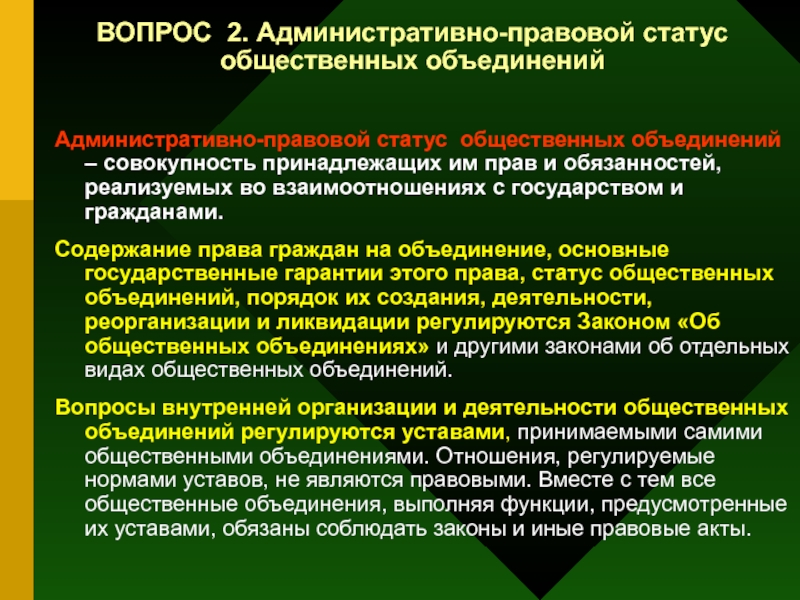 ВОПРОС 2. Административно-правовой статус общественных объединений

Административно-правовой статус общественных объединений – совокупность принадлежащих им прав и обязанностей, реализуемых во взаимоотношениях с государством и гражданами.

Содержание права граждан на объединение, основные государственные гарантии этого права, статус общественных объединений, порядок их создания, деятельности, реорганизации и ликвидации регулируются Законом «Об общественных объединениях» и другими законами об отдельных видах общественных объединений.

Вопросы внутренней организации и деятельности общественных объединений регулируются уставами, принимаемыми самими общественными объединениями. Отношения, регулируемые нормами уставов, не являются правовыми. Вместе с тем все общественные объединения, выполняя функции, предусмотренные их уставами, обязаны соблюдать законы и иные правовые акты.